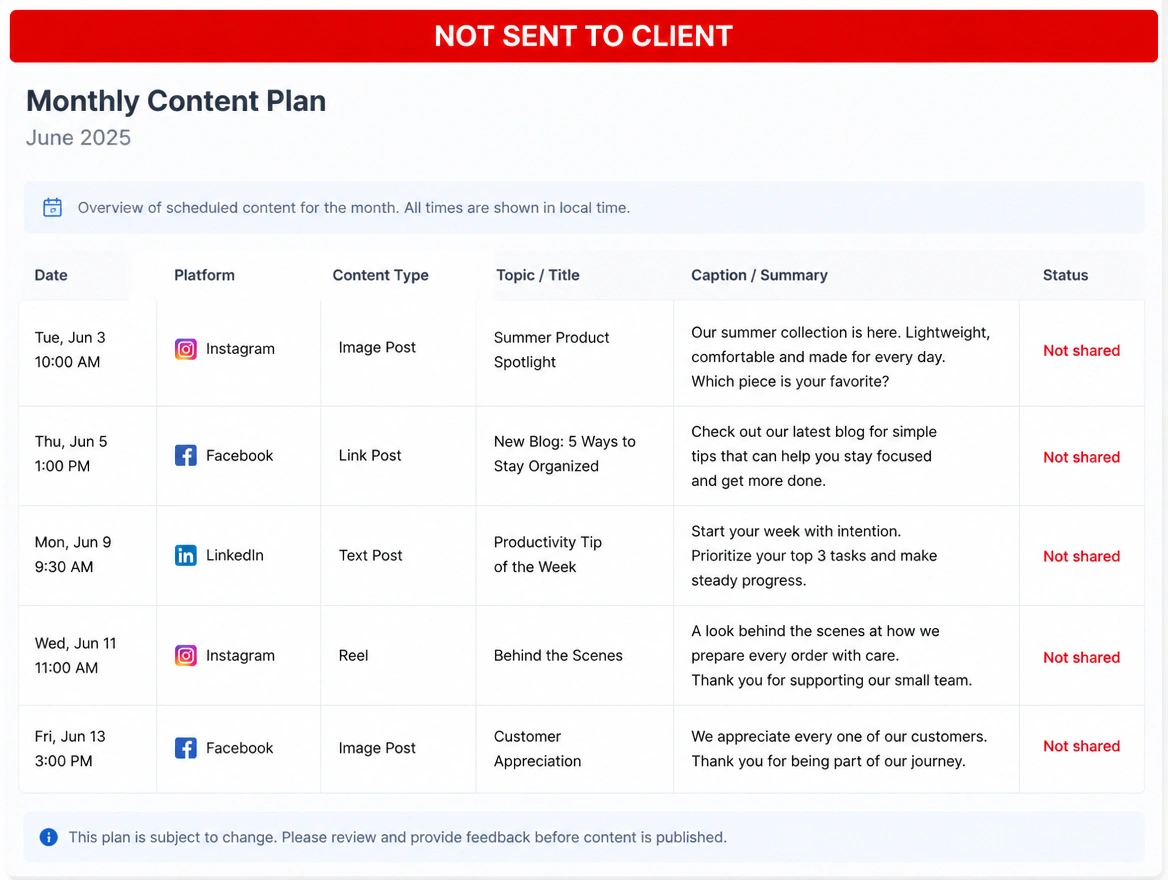 NOT SENT TO CLIENT

Monthly Content Plan
June 2025

Overview of scheduled content for the month. All times are shown in local time.

| Date | Platform | Content Type | Topic / Title | Caption / Summary | Status |
|---|---|---|---|---|---|
| Tue, Jun 3 10:00 AM | Instagram | Image Post | Summer Product Spotlight | Our summer collection is here. Lightweight, comfortable and made for every day. Which piece is your favorite? | Not shared |
| Thu, Jun 5 1:00 PM | Facebook | Link Post | New Blog: 5 Ways to Stay Organized | Check out our latest blog for simple tips that can help you stay focused and get more done. | Not shared |
| Mon, Jun 9 9:30 AM | LinkedIn | Text Post | Productivity Tip of the Week | Start your week with intention. Prioritize your top 3 tasks and make steady progress. | Not shared |
| Wed, Jun 11 11:00 AM | Instagram | Reel | Behind the Scenes | A look behind the scenes at how we prepare every order with care. Thank you for supporting our small team. | Not shared |
| Fri, Jun 13 3:00 PM | Facebook | Image Post | Customer Appreciation | We appreciate every one of our customers. Thank you for being part of our journey. | Not shared |

This plan is subject to change. Please review and provide feedback before content is published.